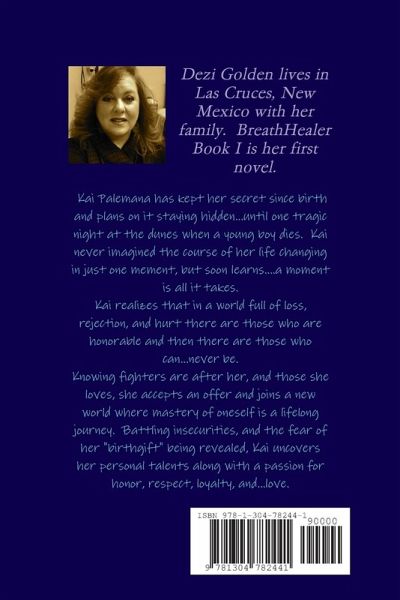 Dezi Golden lives in Las Cruces, New Mexico with her family. BreathHealer Book I is her first novel.

Kai Palemana has kept her secret since birth and plans on it staying hidden...until one tragic night at the dunes when a young boy dies. Kai never imagined the course of her life changing in just one mement, but soon learns....a moment is all it takes.

Kai realizes that in a world full of loss, rejection, and hurt there are those who are honorable and then there are those who can...never be.

Knowing fighters are after her, and those she loves, she accepts an offer and joins a new world where mastery of oneself is a lifelong journey. Battling insecurities, and the fear of her "birthgift" being revealed, Kai uncovers her personal talents along with a passion for honor, respect, loyalty, and...love.

ISBN 978-1-304-78244-1
90000
9 781304 782441